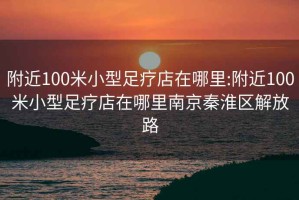 附近100米小型足疗店在哪里:附近100米小型足疗店在哪里南京秦淮区解放路